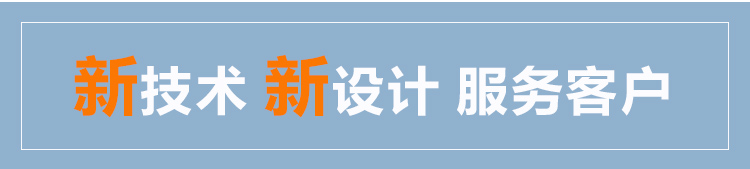 新技术 新设计 服务客户